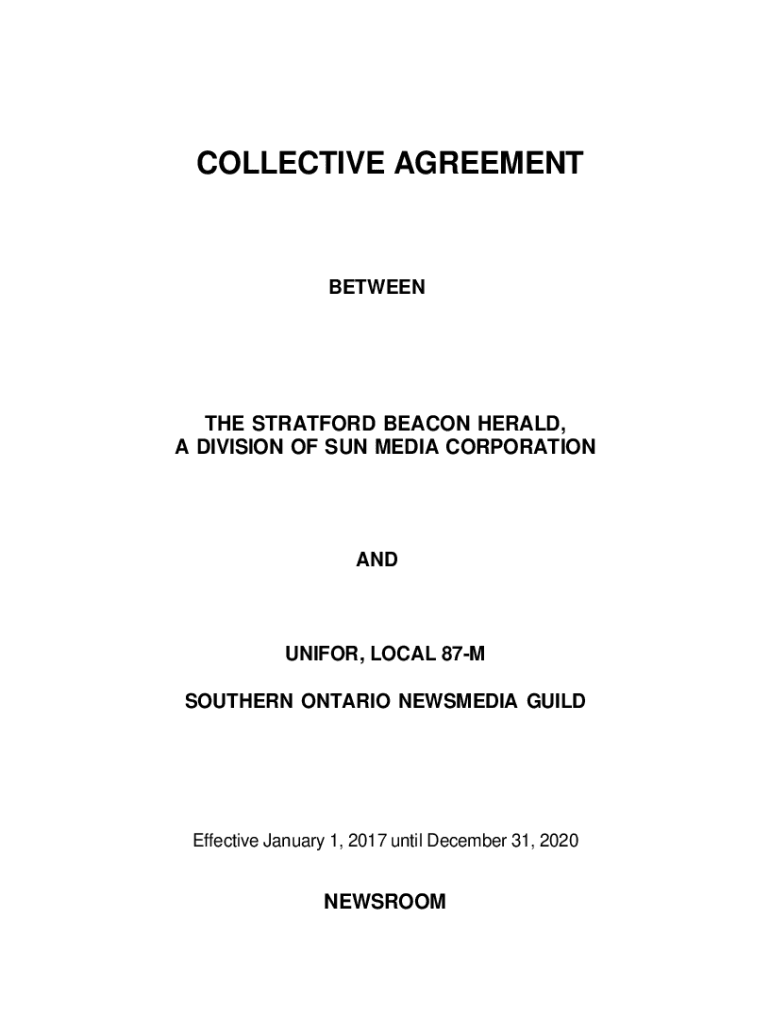 COLLECTIVE AGREEMENT

BETWEEN

THE STRATFORD BEACON HERALD,
A DIVISION OF SUN MEDIA CORPORATION

AND

UNIFOR, LOCAL 87-M

SOUTHERN ONTARIO NEWSMEDIA GUILD

Effective January 1, 2017 until December 31, 2020

NEWSROOM